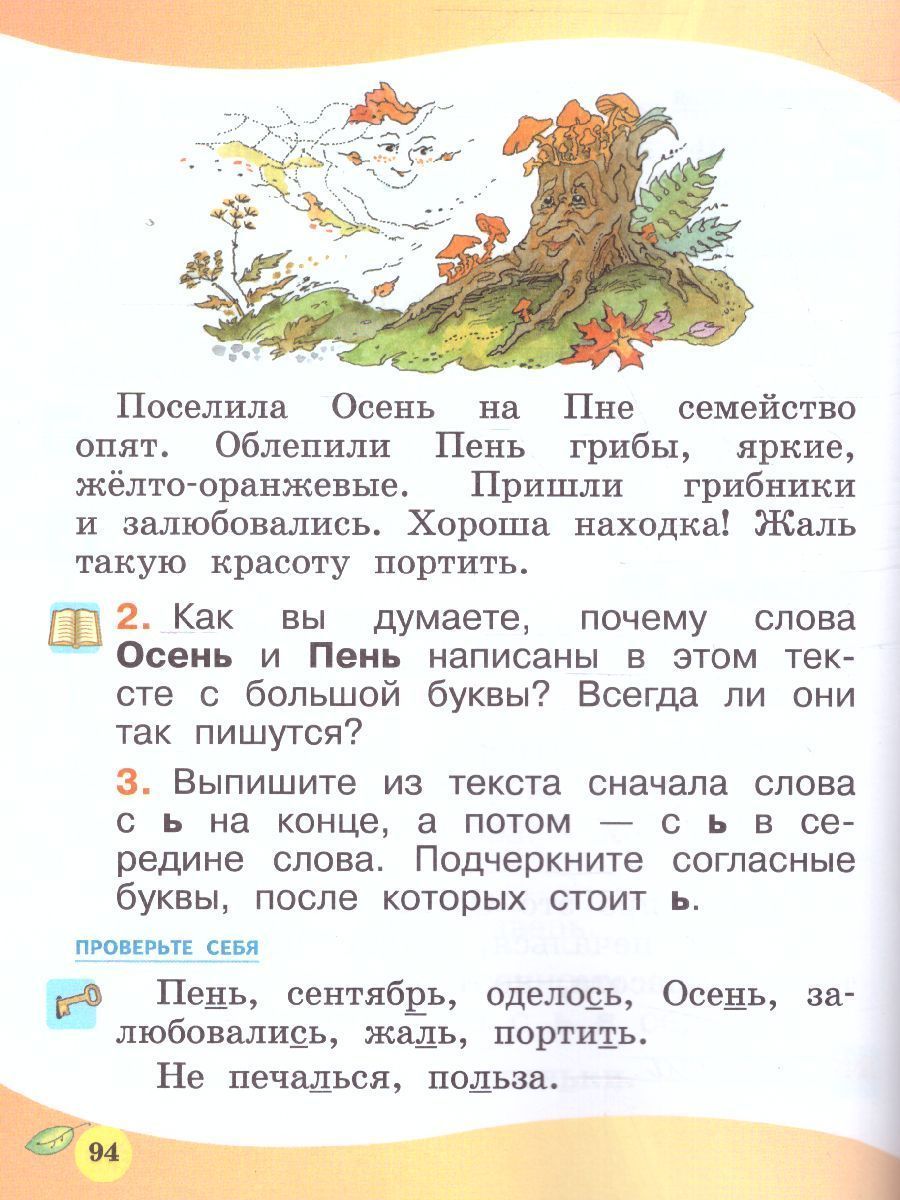 Поселила Осень на Пне семейство опят. Облепили Пень грибы, яркие, жёлто-оранжевые. Пришли грибники и залюбовались. Хороша находка! Жаль такую красоту портить.

2. Как вы думаете, почему слова Осень и Пень написаны в этом тексте с большой буквы? Всегда ли они так пишутся?

3. Выпишите из текста сначала слова с ь на конце, а потом — с ь в середине слова. Подчеркните согласные буквы, после которых стоит ь.

ПРОВЕРЬТЕ СЕБЯ

Пень, сентябрь, оделось, Осень, залюбовались, жаль, портить.

Не печалься, польза.

94